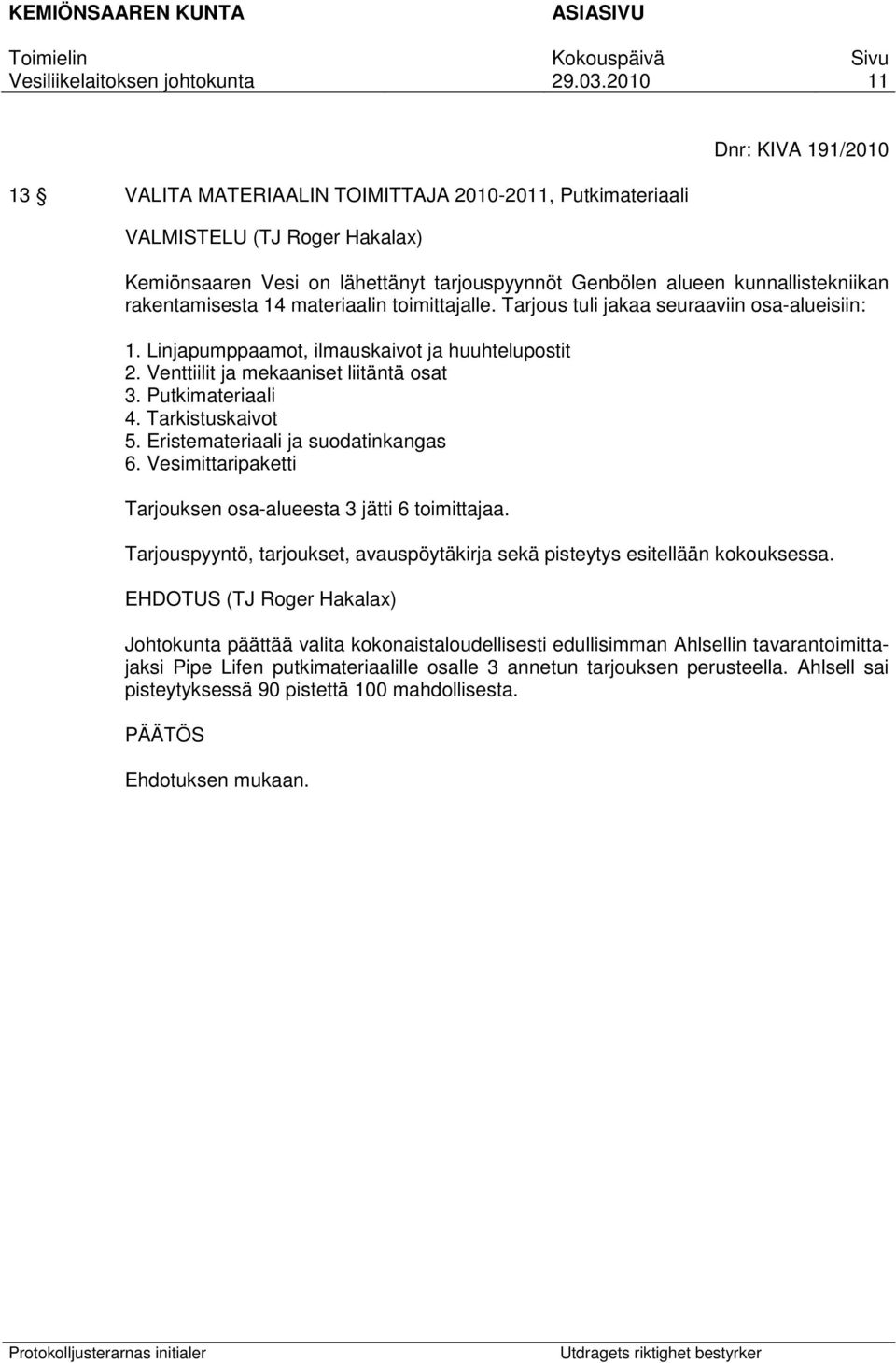 KEMIÖNSAAREN KUNTA ASIASIVU

Toimielin Kokouspäivä Sivu
Vesiliikelaitoksen johtokunta 29.03.2010 11

Dnr: KIVA 191/2010

13 § VALITA MATERIAALIN TOIMITTAJA 2010-2011, Putkimateriaali

VALMISTELU (TJ Roger Hakalax)

Kemiönsaaren Vesi on lähettänyt tarjouspyynnöt Genbölen alueen kunnallistekniikan rakentamisesta 14 materiaalin toimittajalle. Tarjous tuli jakaa seuraaviin osa-alueisiin:

1. Linjapumppaamot, ilmauskaivot ja huuhtelupostit
2. Venttiilit ja mekaaniset liitäntä osat
3. Putkimateriaali
4. Tarkistuskaivot
5. Eristemateriaali ja suodatinkangas
6. Vesimittaripaketti

Tarjouksen osa-alueesta 3 jätti 6 toimittajaa.

Tarjouspyyntö, tarjoukset, avauspöytäkirja sekä pisteytys esitellään kokouksessa.

EHDOTUS (TJ Roger Hakalax)

Johtokunta päättää valita kokonaistaloudellisesti edullisimman Ahlsellin tavarantoimittajaksi Pipe Lifen putkimateriaalille osalle 3 annetun tarjouksen perusteella. Ahlsell sai pisteytyksessä 90 pistettä 100 mahdollisesta.

PÄÄTÖS

Ehdotuksen mukaan.

Protokolljusterarnas initialer Utdragets riktighet bestyrker